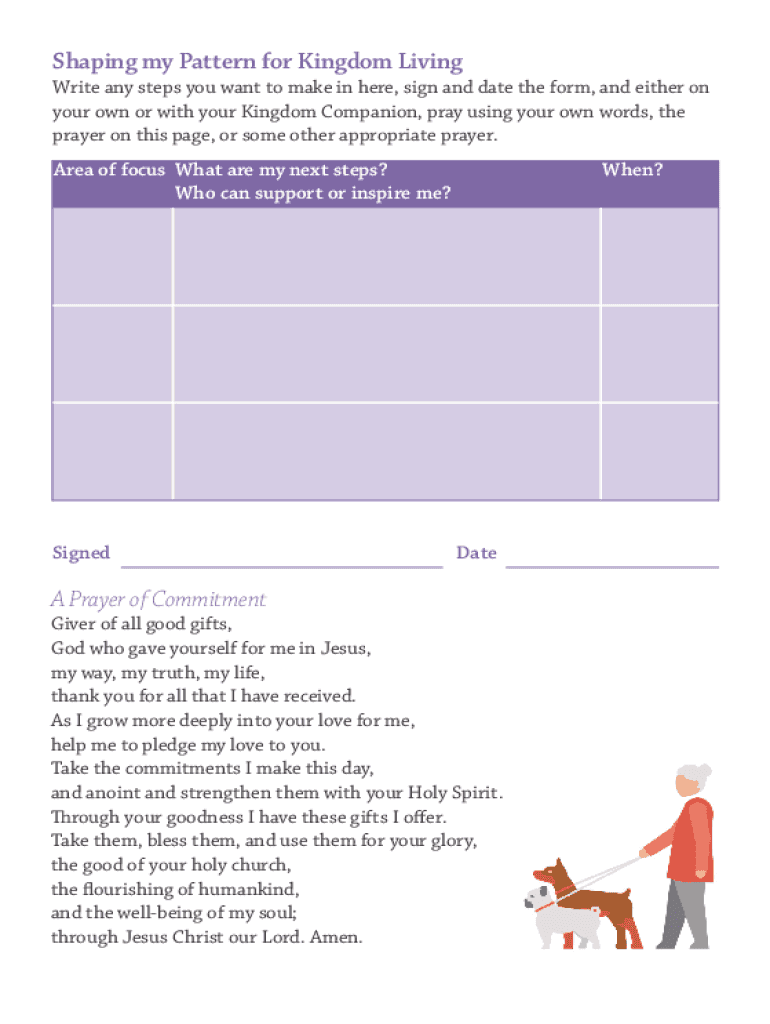 Shaping my Pattern for Kingdom Living

Write any steps you want to make in here, sign and date the form, and either on your own or with your Kingdom Companion, pray using your own words, the prayer on this page, or some other appropriate prayer.

| Area of focus | What are my next steps? Who can support or inspire me? | When? |
|---|---|---|
| | | |
| | | |
| | | |

Signed

Date

A Prayer of Commitment

Giver of all good gifts,
God who gave yourself for me in Jesus,
my way, my truth, my life,
thank you for all that I have received.
As I grow more deeply into your love for me,
help me to pledge my love to you.
Take the commitments I make this day,
and anoint and strengthen them with your Holy Spirit.
Through your goodness I have these gifts I offer.
Take them, bless them, and use them for your glory,
the good of your holy church,
the flourishing of humankind,
and the well-being of my soul;
through Jesus Christ our Lord. Amen.